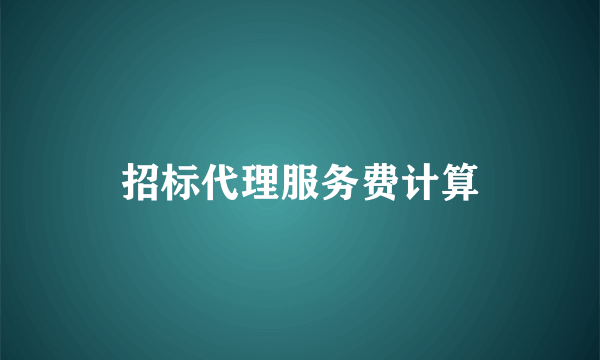 招标代理服务费计算